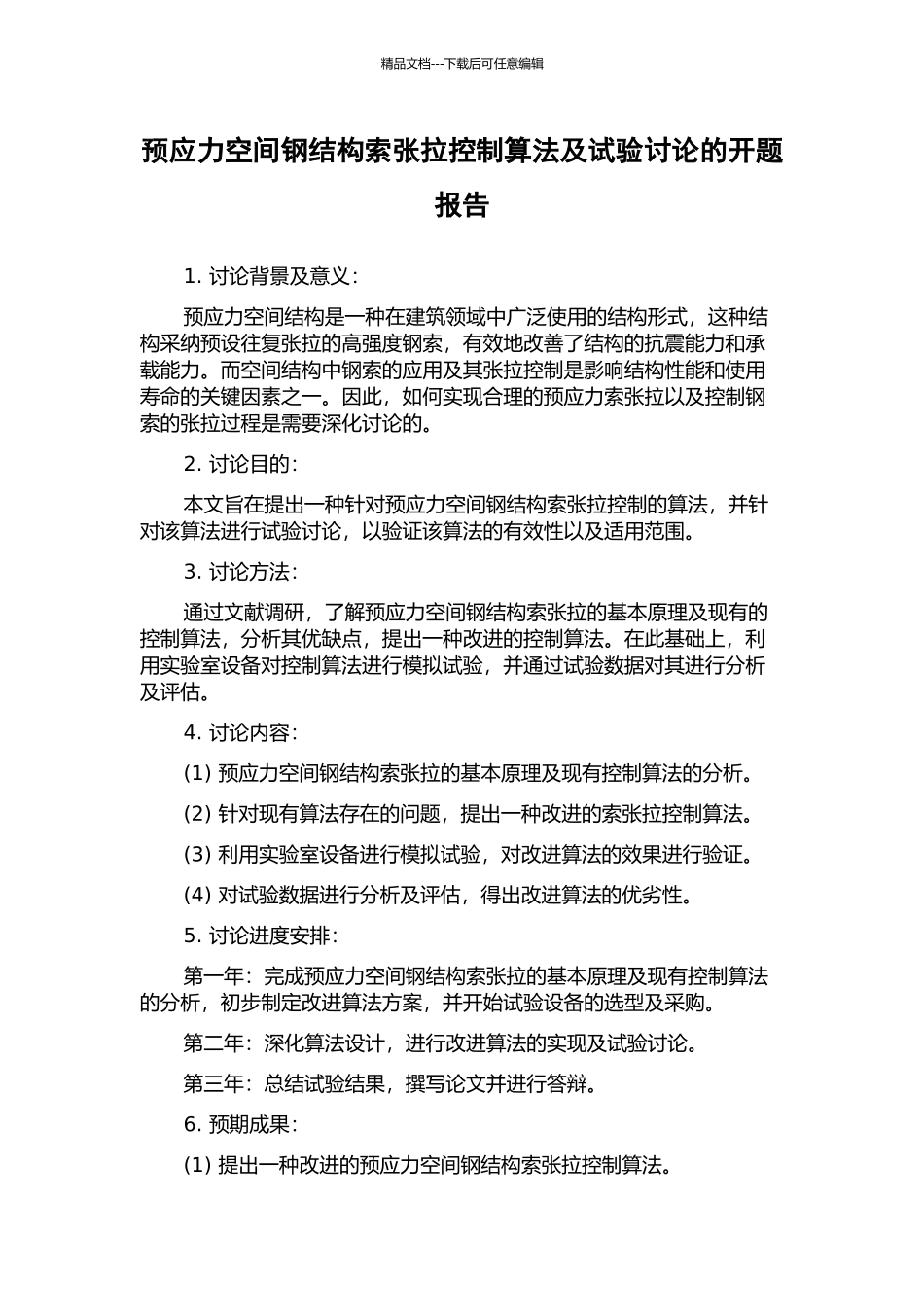 精品文档---下载后可任意编辑

预应力空间钢结构索张拉控制算法及试验讨论的开题报告

1. 讨论背景及意义：

预应力空间结构是一种在建筑领域中广泛使用的结构形式，这种结构采纳预设往复张拉的高强度钢索，有效地改善了结构的抗震能力和承载能力。而空间结构中钢索的应用及其张拉控制是影响结构性能和使用寿命的关键因素之一。因此，如何实现合理的预应力索张拉以及控制钢索的张拉过程是需要深化讨论的。

2. 讨论目的：

本文旨在提出一种针对预应力空间钢结构索张拉控制的算法，并针对该算法进行试验讨论，以验证该算法的有效性以及适用范围。

3. 讨论方法：

通过文献调研，了解预应力空间钢结构索张拉的基本原理及现有的控制算法，分析其优缺点，提出一种改进的控制算法。在此基础上，利用实验室设备对控制算法进行模拟试验，并通过试验数据对其进行分析及评估。

4. 讨论内容：

(1) 预应力空间钢结构索张拉的基本原理及现有控制算法的分析。

(2) 针对现有算法存在的问题，提出一种改进的索张拉控制算法。

(3) 利用实验室设备进行模拟试验，对改进算法的效果进行验证。

(4) 对试验数据进行分析及评估，得出改进算法的优劣性。

5. 讨论进度安排：

第一年：完成预应力空间钢结构索张拉的基本原理及现有控制算法的分析，初步制定改进算法方案，并开始试验设备的选型及采购。

第二年：深化算法设计，进行改进算法的实现及试验讨论。

第三年：总结试验结果，撰写论文并进行答辩。

6. 预期成果：

(1) 提出一种改进的预应力空间钢结构索张拉控制算法。